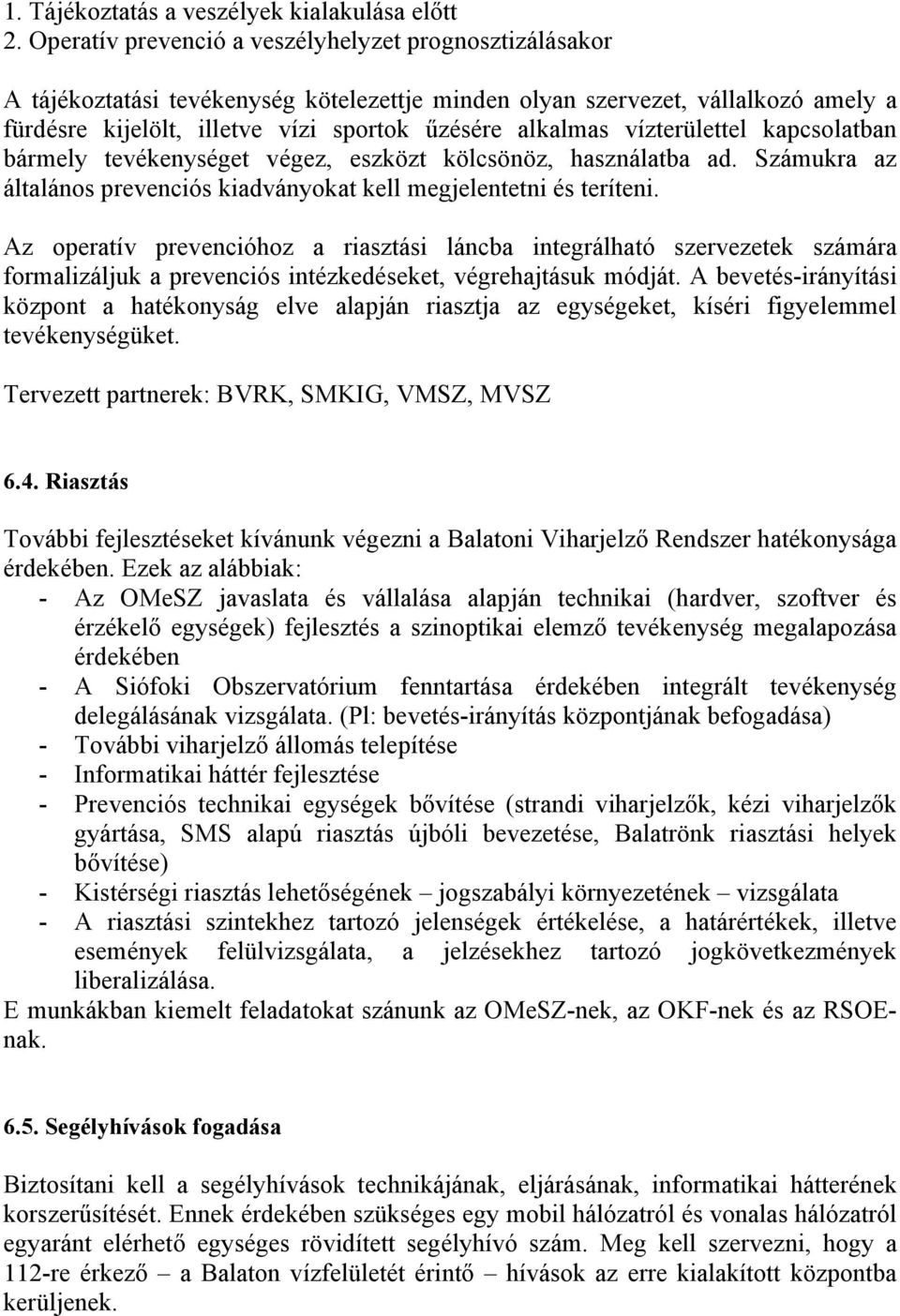 1. Tájékoztatás a veszélyek kialakulása előtt
2. Operatív prevenció a veszélyhelyzet prognosztizálásakor

A tájékoztatási tevékenység kötelezettje minden olyan szervezet, vállalkozó amely a fürdésre kijelölt, illetve vízi sportok űzésére alkalmas vízterülettel kapcsolatban bármely tevékenységet végez, eszközt kölcsönöz, használatba ad. Számukra az általános prevenciós kiadványokat kell megjelentetni és teríteni.

Az operatív prevencióhoz a riasztási láncba integrálható szervezetek számára formalizáljuk a prevenciós intézkedéseket, végrehajtásuk módját. A bevetés-irányítási központ a hatékonyság elve alapján riasztja az egységeket, kíséri figyelemmel tevékenységüket.

Tervezett partnerek: BVRK, SMKIG, VMSZ, MVSZ

6.4. Riasztás

További fejlesztéseket kívánunk végezni a Balatoni Viharjelző Rendszer hatékonysága érdekében. Ezek az alábbiak:
- Az OMeSZ javaslata és vállalása alapján technikai (hardver, szoftver és érzékelő egységek) fejlesztés a szinoptikai elemző tevékenység megalapozása érdekében
- A Siófoki Obszervatórium fenntartása érdekében integrált tevékenység delegálásának vizsgálata. (Pl: bevetés-irányítás központjának befogadása)
- További viharjelző állomás telepítése
- Informatikai háttér fejlesztése
- Prevenciós technikai egységek bővítése (strandi viharjelzők, kézi viharjelzők gyártása, SMS alapú riasztás újbóli bevezetése, Balatrönk riasztási helyek bővítése)
- Kistérségi riasztás lehetőségének – jogszabályi környezetének – vizsgálata
- A riasztási szintekhez tartozó jelenségek értékelése, a határértékek, illetve események felülvizsgálata, a jelzésekhez tartozó jogkövetkezmények liberalizálása.
E munkákban kiemelt feladatokat szánunk az OMeSZ-nek, az OKF-nek és az RSOE-nak.

6.5. Segélyhívások fogadása

Biztosítani kell a segélyhívások technikájának, eljárásának, informatikai hátterének korszerűsítését. Ennek érdekében szükséges egy mobil hálózatról és vonalas hálózatról egyaránt elérhető egységes rövidített segélyhívó szám. Meg kell szervezni, hogy a 112-re érkező – a Balaton vízfelületét érintő – hívások az erre kialakított központba kerüljenek.